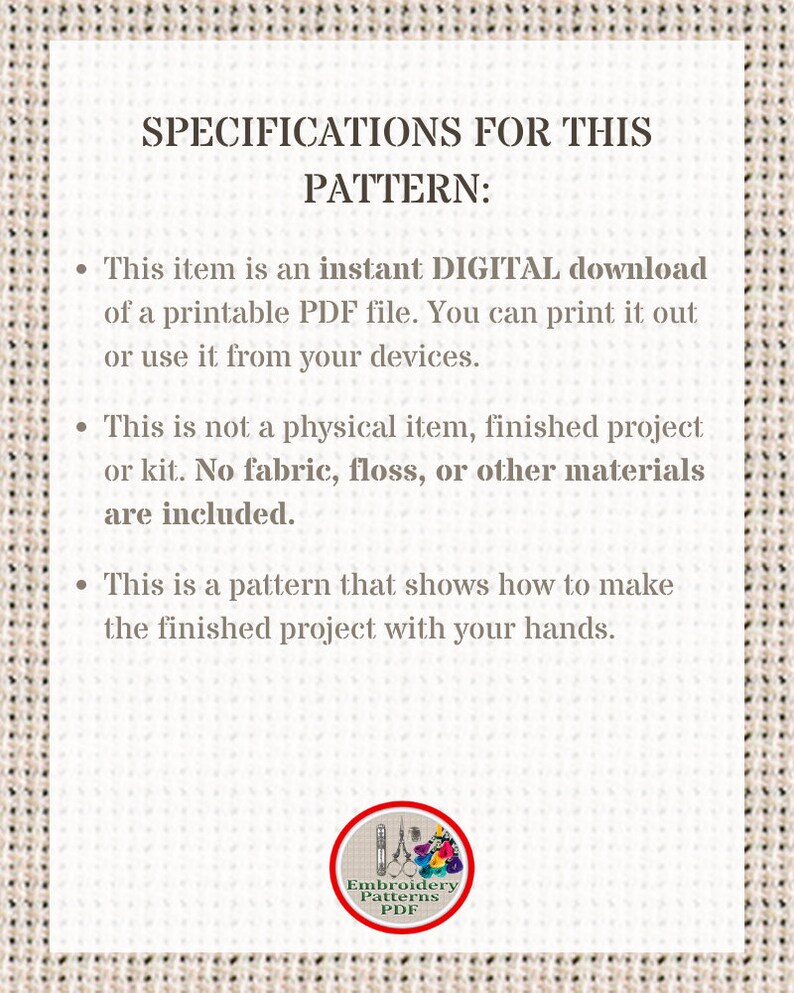 SPECIFICATIONS FOR THIS PATTERN:

• This item is an instant DIGITAL download of a printable PDF file. You can print it out or use it from your devices.

• This is not a physical item, finished project or kit. No fabric, floss, or other materials are included.

• This is a pattern that shows how to make the finished project with your hands.

Embroidery Patterns PDF